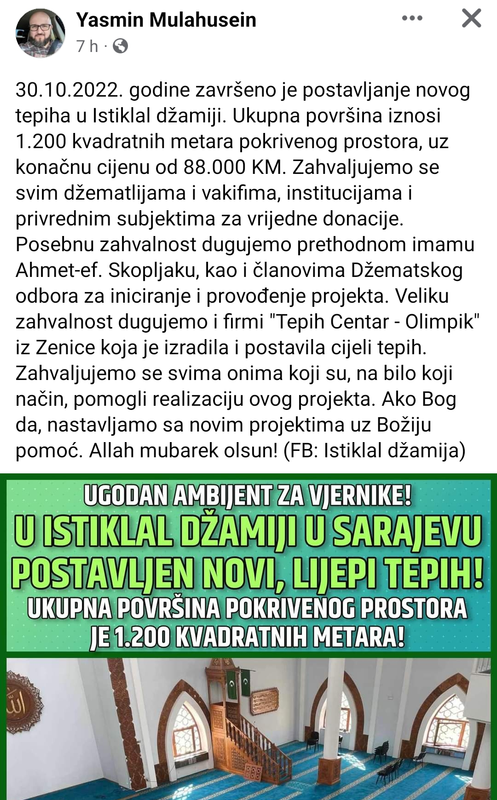 Yasmin Mulahusein
7 h ·

30.10.2022. godine završeno je postavljanje novog tepiha u Istiklal džamiji. Ukupna površina iznosi 1.200 kvadratnih metara pokrivenog prostora, uz konačnu cijenu od 88.000 KM. Zahvaljujemo se svim džematlijama i vakifima, institucijama i privrednim subjektima za vrijedne donacije. Posebnu zahvalnost dugujemo prethodnom imamu Ahmet-ef. Skopljaku, kao i članovima Džematskog odbora za iniciranje i provođenje projekta. Veliku zahvalnost dugujemo i firmi "Tepih Centar - Olimpik" iz Zenice koja je izradila i postavila cijeli tepih. Zahvaljujemo se svima onima koji su, na bilo koji način, pomogli realizaciju ovog projekta. Ako Bog da, nastavljamo sa novim projektima uz Božiju pomoć. Allah mubarek olsun! (FB: Istiklal džamija)

UGODAN AMBIJENT ZA VJERNIKE!
U ISTIKLAL DŽAMIJI U SARAJEVU POSTAVLJEN NOVI, LIJEPI TEPIH!
UKUPNA POVRŠINA POKRIVENOG PROSTORA JE 1.200 KVADRATNIH METARA!